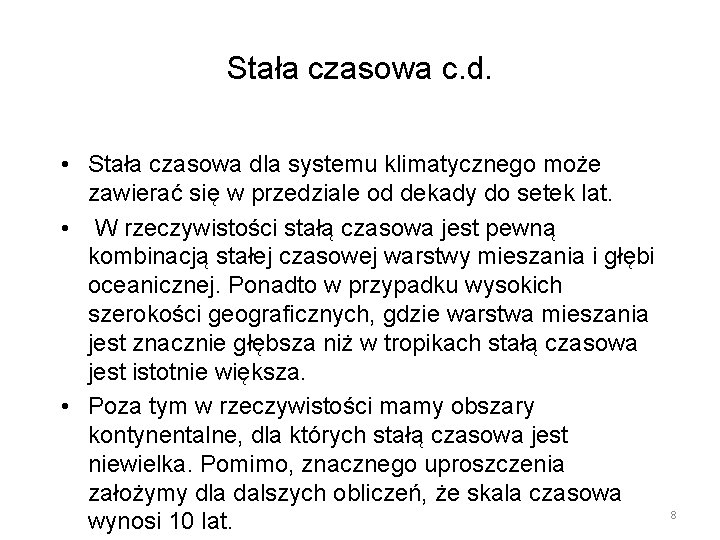 Stała czasowa c.d.

• Stała czasowa dla systemu klimatycznego może zawierać się w przedziale od dekady do setek lat.
• W rzeczywistości stałą czasowa jest pewną kombinacją stałej czasowej warstwy mieszania i głębi oceanicznej. Ponadto w przypadku wysokich szerokości geograficznych, gdzie warstwa mieszania jest znacznie głębsza niż w tropikach stałą czasowa jest istotnie większa.
• Poza tym w rzeczywistości mamy obszary kontynentalne, dla których stałą czasowa jest niewielka. Pomimo, znacznego uproszczenia założymy dla dalszych obliczeń, że skala czasowa wynosi 10 lat.

8